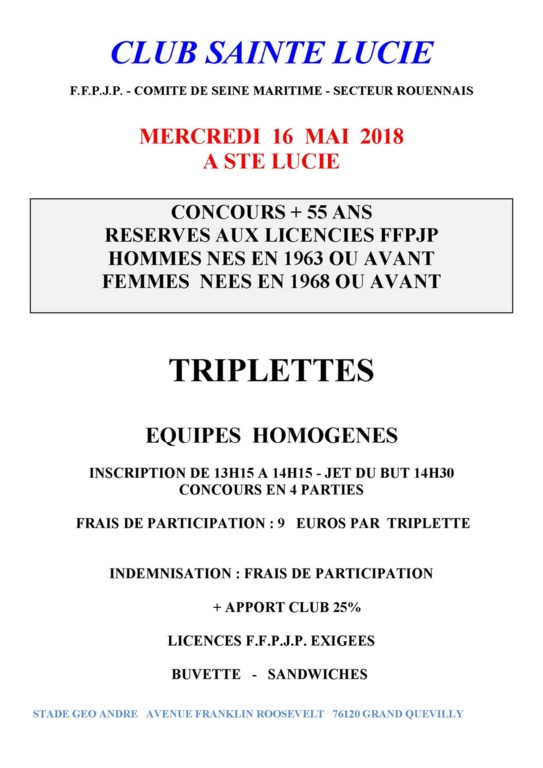 CLUB SAINTE LUCIE

F.F.P.J.P. - COMITE DE SEINE MARITIME - SECTEUR ROUENNAIS

MERCREDI 16 MAI 2018
A STE LUCIE

CONCOURS + 55 ANS
RESERVES AUX LICENCIES FFPJP
HOMMES NES EN 1963 OU AVANT
FEMMES NEES EN 1968 OU AVANT

TRIPLETTES

EQUIPES HOMOGENES

INSCRIPTION DE 13H15 A 14H15 - JET DU BUT 14H30
CONCOURS EN 4 PARTIES

FRAIS DE PARTICIPATION : 9 EUROS PAR TRIPLETTE

INDEMNISATION : FRAIS DE PARTICIPATION

+ APPORT CLUB 25%

LICENCES F.F.P.J.P. EXIGEES

BUVETTE - SANDWICHES

STADE GEO ANDRE AVENUE FRANKLIN ROOSEVELT 76120 GRAND QUEVILLY